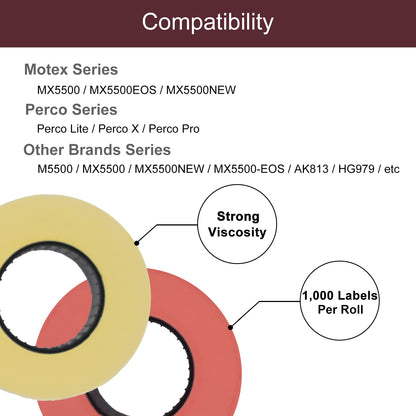 Compatibility

Motex Series

MX5500 / MX5500EOS / MX5500NEW

Perco Series

Perco Lite / Perco X / Perco Pro

Other Brands Series

M5500 / MX5500 / MX5500NEW / MX5500-EOS / AK813 / HG979 / etc

Strong Viscosity

1,000 Labels Per Roll